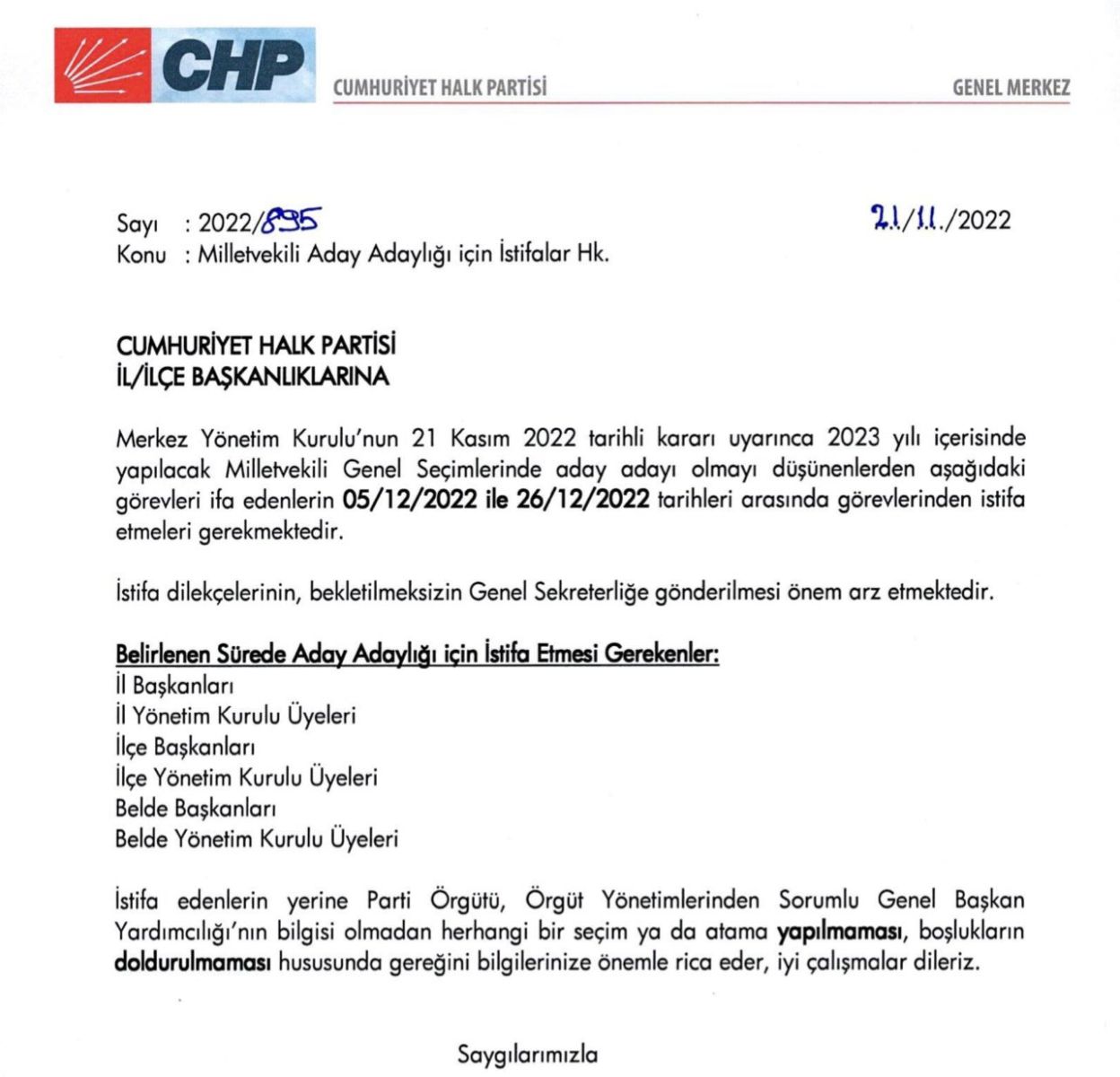 CHP

CUMHURİYET HALK PARTİSİ GENEL MERKEZ

Sayı : 2022/895 21/11./2022
Konu : Milletvekili Aday Adaylığı için İstifalar Hk.

CUMHURİYET HALK PARTİSİ
İL/İLÇE BAŞKANLIKLARINA

Merkez Yönetim Kurulu'nun 21 Kasım 2022 tarihli kararı uyarınca 2023 yılı içerisinde yapılacak Milletvekili Genel Seçimlerinde aday adayı olmayı düşünenlerden aşağıdaki görevleri ifa edenlerin 05/12/2022 ile 26/12/2022 tarihleri arasında görevlerinden istifa etmeleri gerekmektedir.

İstifa dilekçelerinin, bekletilmeksizin Genel Sekreterliğe gönderilmesi önem arz etmektedir.

Belirlenen Sürede Aday Adaylığı için İstifa Etmesi Gerekenler:
İl Başkanları
İl Yönetim Kurulu Üyeleri
İlçe Başkanları
İlçe Yönetim Kurulu Üyeleri
Belde Başkanları
Belde Yönetim Kurulu Üyeleri

İstifa edenlerin yerine Parti Örgütü, Örgüt Yönetimlerinden Sorumlu Genel Başkan Yardımcılığı'nın bilgisi olmadan herhangi bir seçim ya da atama yapılmaması, boşlukların doldurulmaması hususunda gereğini bilgilerinize önemle rica eder, iyi çalışmalar dileriz.

Saygılarımızla